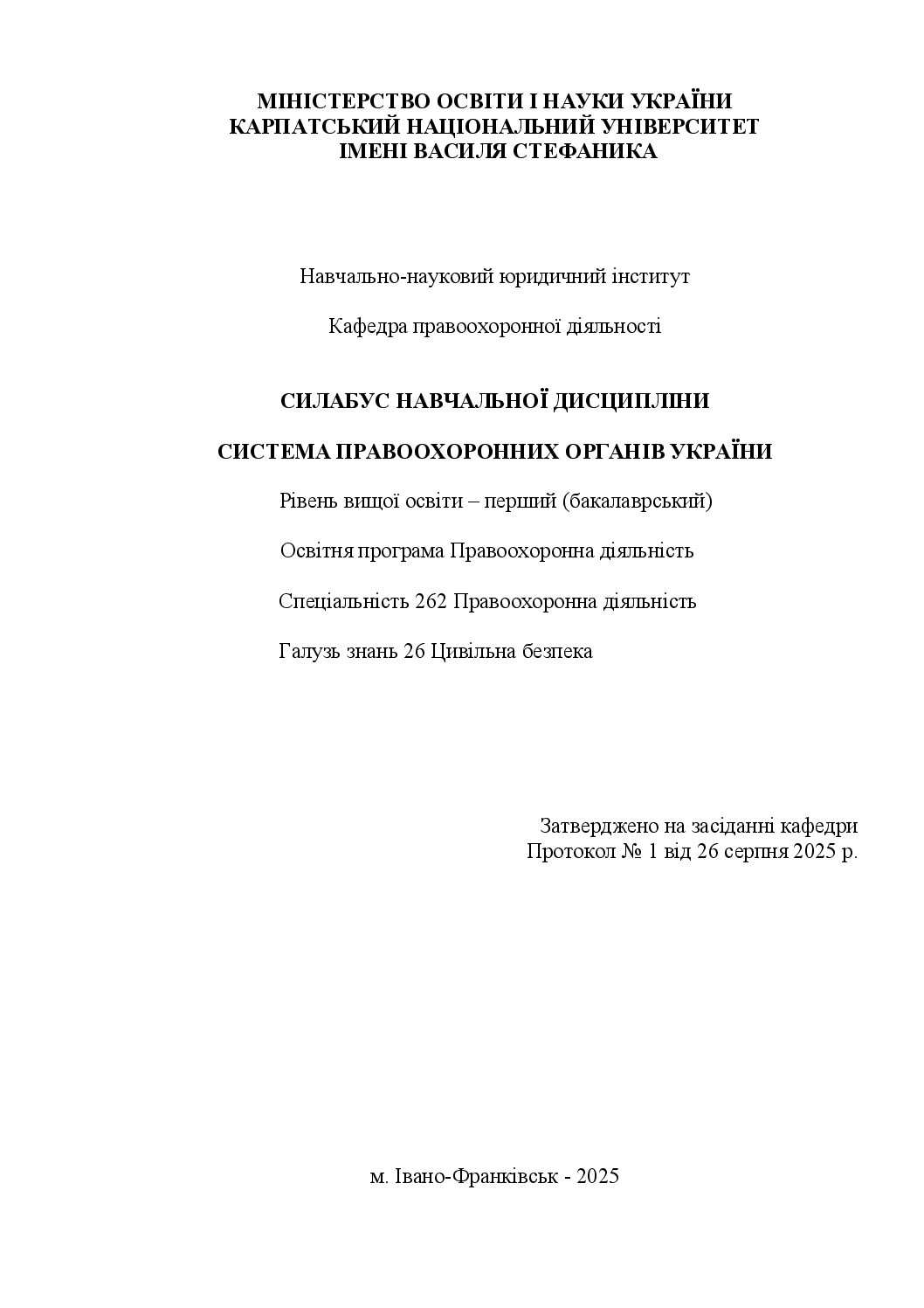 МІНІСТЕРСТВО ОСВІТИ І НАУКИ УКРАЇНИ
КАРПАТСЬКИЙ НАЦІОНАЛЬНИЙ УНІВЕРСИТЕТ
ІМЕНІ ВАСИЛЯ СТЕФАНИКА

Навчально-науковий юридичний інститут

Кафедра правоохоронної діяльності

СИЛАБУС НАВЧАЛЬНОЇ ДИСЦИПЛІНИ

СИСТЕМА ПРАВООХОРОННИХ ОРГАНІВ УКРАЇНИ

Рівень вищої освіти – перший (бакалаврський)

Освітня програма Правоохоронна діяльність

Спеціальність 262 Правоохоронна діяльність

Галузь знань 26 Цивільна безпека

Затверджено на засіданні кафедри
Протокол № 1 від 26 серпня 2025 р.

м. Івано-Франківськ - 2025